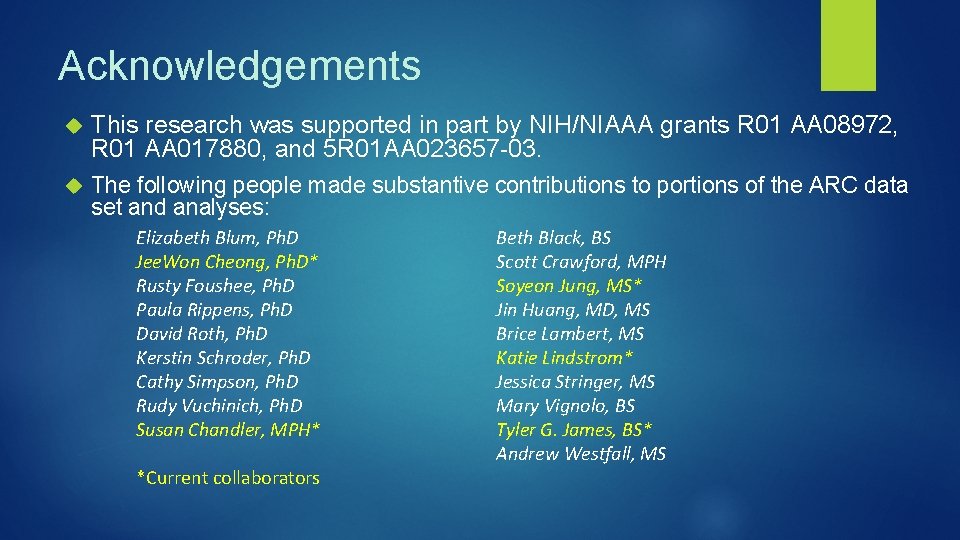 Acknowledgements

This research was supported in part by NIH/NIAAA grants R01 AA08972, R01 AA017880, and 5R01AA023657-03.

The following people made substantive contributions to portions of the ARC data set and analyses:

Elizabeth Blum, PhD
JeeWon Cheong, PhD*
Rusty Foushee, PhD
Paula Rippens, PhD
David Roth, PhD
Kerstin Schroder, PhD
Cathy Simpson, PhD
Rudy Vuchinich, PhD
Susan Chandler, MPH*

*Current collaborators

Beth Black, BS
Scott Crawford, MPH
Soyeon Jung, MS*
Jin Huang, MD, MS
Brice Lambert, MS
Katie Lindstrom*
Jessica Stringer, MS
Mary Vignolo, BS
Tyler G. James, BS*
Andrew Westfall, MS